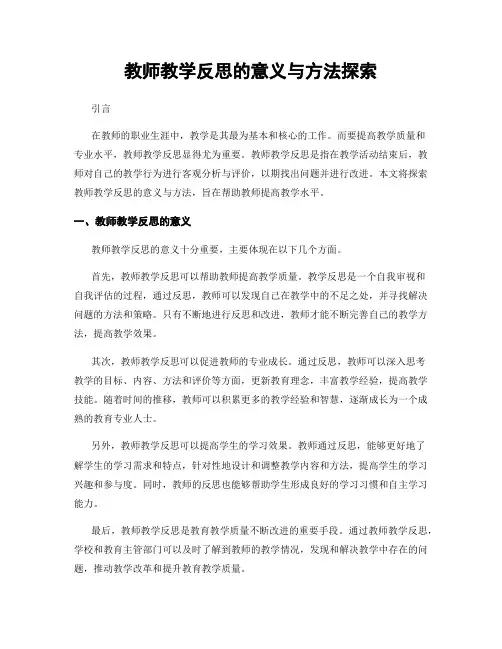 教师教学反思的意义与方法探索

引言

在教师的职业生涯中，教学是其最为基本和核心的工作。而要提高教学质量和专业水平，教师教学反思显得尤为重要。教师教学反思是指在教学活动结束后，教师对自己的教学行为进行客观分析与评价，以期找出问题并进行改进。本文将探索教师教学反思的意义与方法，旨在帮助教师提高教学水平。

一、教师教学反思的意义

教师教学反思的意义十分重要，主要体现在以下几个方面。

首先，教师教学反思可以帮助教师提高教学质量。教学反思是一个自我审视和自我评估的过程，通过反思，教师可以发现自己在教学中的不足之处，并寻找解决问题的方法和策略。只有不断地进行反思和改进，教师才能不断完善自己的教学方法，提高教学效果。

其次，教师教学反思可以促进教师的专业成长。通过反思，教师可以深入思考教学的目标、内容、方法和评价等方面，更新教育理念，丰富教学经验，提高教学技能。随着时间的推移，教师可以积累更多的教学经验和智慧，逐渐成长为一个成熟的教育专业人士。

另外，教师教学反思可以提高学生的学习效果。教师通过反思，能够更好地了解学生的学习需求和特点，针对性地设计和调整教学内容和方法，提高学生的学习兴趣和参与度。同时，教师的反思也能够帮助学生形成良好的学习习惯和自主学习能力。

最后，教师教学反思是教育教学质量不断改进的重要手段。通过教师教学反思，学校和教育主管部门可以及时了解到教师的教学情况，发现和解决教学中存在的问题，推动教学改革和提升教育教学质量。